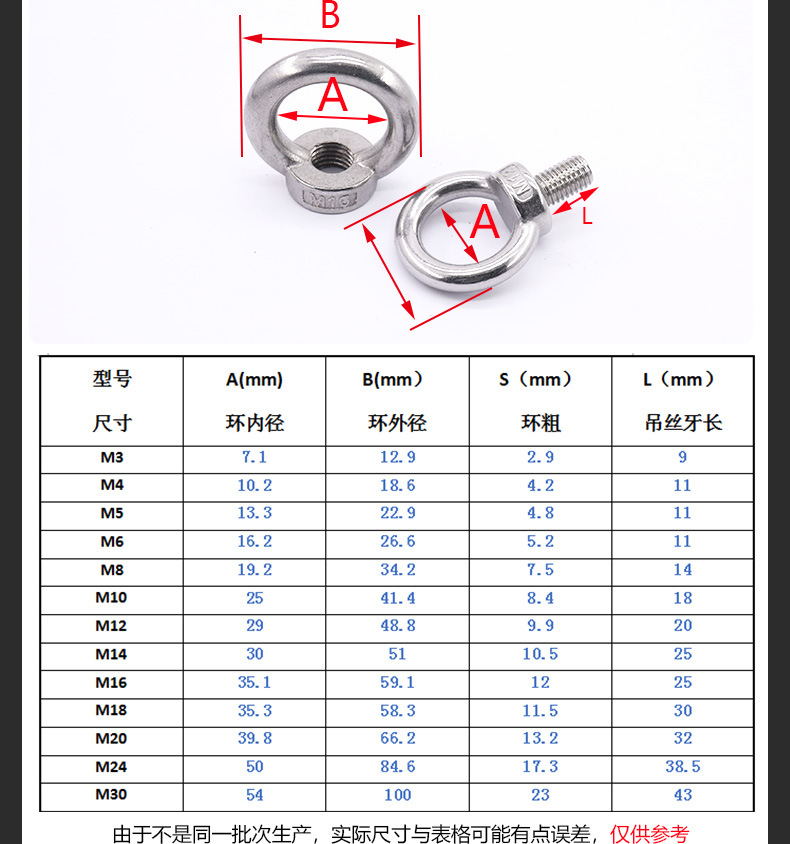 B

A

M16

A

L

| 型号 尺寸 | A(mm) 环内径 | B(mm） 环外径 | S（mm） 环粗 | L（mm） 吊丝牙长 |
|---|---|---|---|---|
| M3 | 7.1 | 12.9 | 2.9 | 9 |
| M4 | 10.2 | 18.6 | 4.2 | 11 |
| M5 | 13.3 | 22.9 | 4.8 | 11 |
| M6 | 16.2 | 26.6 | 5.2 | 11 |
| M8 | 19.2 | 34.2 | 7.5 | 14 |
| M10 | 25 | 41.4 | 8.4 | 18 |
| M12 | 29 | 48.8 | 9.9 | 20 |
| M14 | 30 | 51 | 10.5 | 25 |
| M16 | 35.1 | 59.1 | 12 | 25 |
| M18 | 35.3 | 58.3 | 11.5 | 30 |
| M20 | 39.8 | 66.2 | 13.2 | 32 |
| M24 | 50 | 84.6 | 17.3 | 38.5 |
| M30 | 54 | 100 | 23 | 43 |

由于不是同一批次生产，实际尺寸与表格可能有点误差，仅供参考